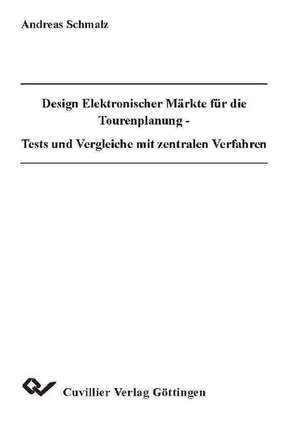 Andreas Schmalz

Design Elektronischer Märkte für die Tourenplanung -

Tests und Vergleiche mit zentralen Verfahren

Cuvillier Verlag Göttingen